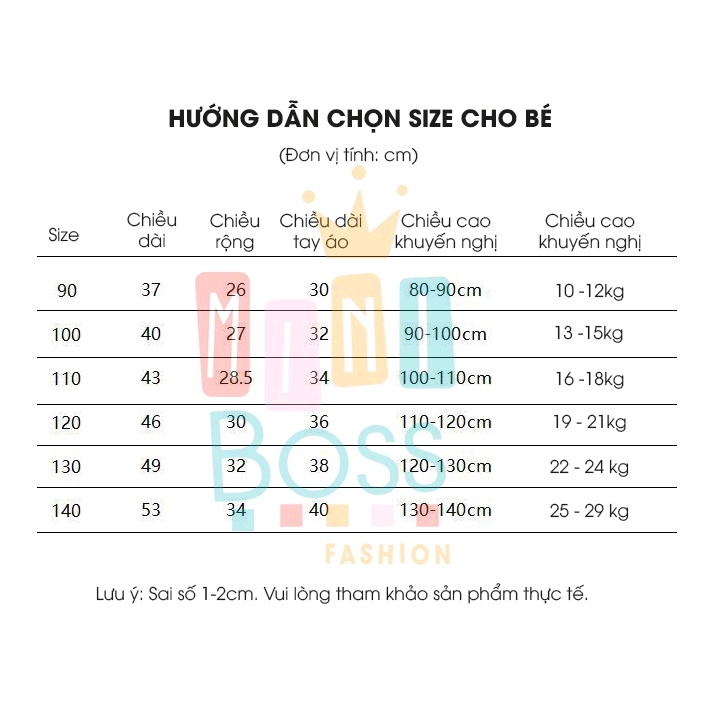 HƯỚNG DẪN CHỌN SIZE CHO BÉ

(Đơn vị tính: cm)

| Size | Chiều dài | Chiều rộng | Chiều dài tay áo | Chiều cao khuyến nghị | Chiều cao khuyến nghị |
|---|---|---|---|---|---|
| 90 | 37 | 26 | 30 | 80-90cm | 10 -12kg |
| 100 | 40 | 27 | 32 | 90-100cm | 13 -15kg |
| 110 | 43 | 28.5 | 34 | 100-110cm | 16 -18kg |
| 120 | 46 | 30 | 36 | 110-120cm | 19 - 21kg |
| 130 | 49 | 32 | 38 | 120-130cm | 22 - 24 kg |
| 140 | 53 | 34 | 40 | 130-140cm | 25 - 29 kg |

MINI BOSS FASHION

Lưu ý: Sai số 1-2cm. Vui lòng tham khảo sản phẩm thực tế.